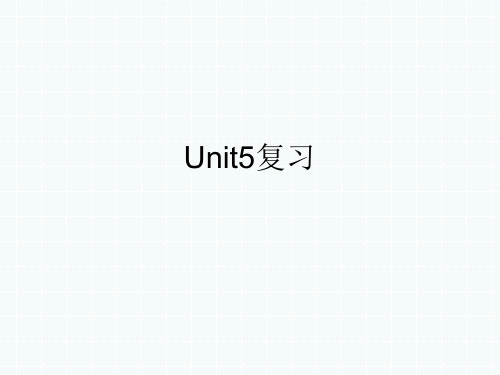 Unit5复习